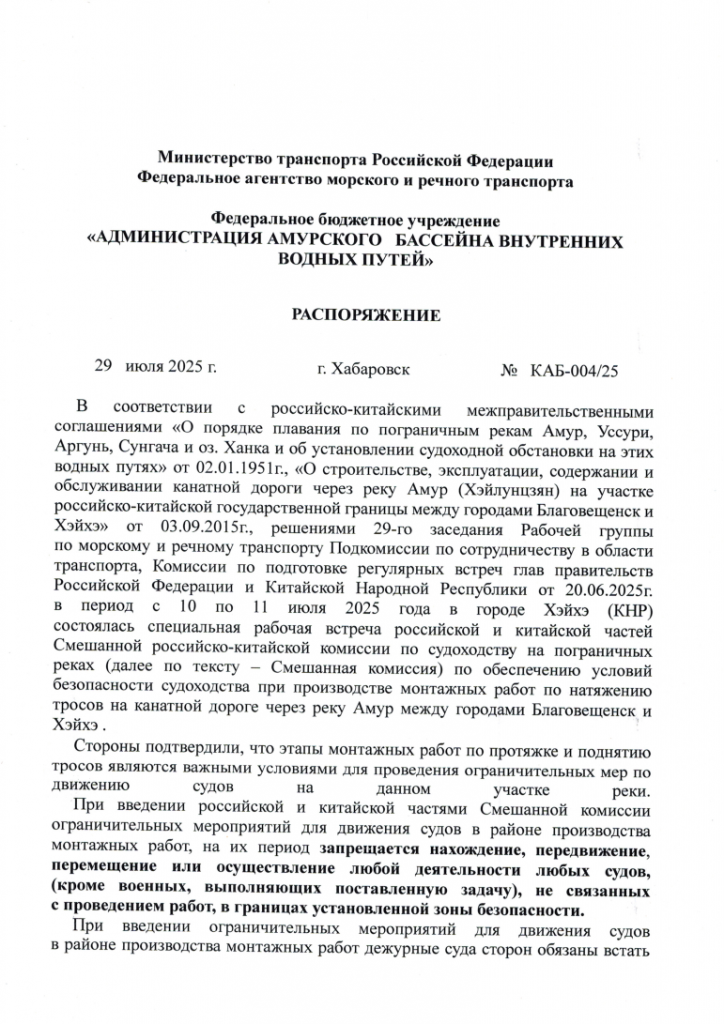 Министерство транспорта Российской Федерации
Федеральное агентство морского и речного транспорта

Федеральное бюджетное учреждение
«АДМИНИСТРАЦИЯ АМУРСКОГО БАССЕЙНА ВНУТРЕННИХ ВОДНЫХ ПУТЕЙ»

РАСПОРЯЖЕНИЕ

29 июля 2025 г.    г. Хабаровск    № КАБ-004/25

В соответствии с российско-китайскими межправительственными соглашениями «О порядке плавания по пограничным рекам Амур, Уссури, Аргунь, Сунгача и оз. Ханка и об установлении судоходной обстановки на этих водных путях» от 02.01.1951г., «О строительстве, эксплуатации, содержании и обслуживании канатной дороги через реку Амур (Хэйлунцзян) на участке российско-китайской государственной границы между городами Благовещенск и Хэйхэ» от 03.09.2015г., решениями 29-го заседания Рабочей группы по морскому и речному транспорту Подкомиссии по сотрудничеству в области транспорта, Комиссии по подготовке регулярных встреч глав правительств Российской Федерации и Китайской Народной Республики от 20.06.2025г. в период с 10 по 11 июля 2025 года в городе Хэйхэ (КНР) состоялась специальная рабочая встреча российской и китайской частей Смешанной российско-китайской комиссии по судоходству на пограничных реках (далее по тексту – Смешанная комиссия) по обеспечению условий безопасности судоходства при производстве монтажных работ по натяжению тросов на канатной дороге через реку Амур между городами Благовещенск и Хэйхэ .

Стороны подтвердили, что этапы монтажных работ по протяжке и поднятию тросов являются важными условиями для проведения ограничительных мер по движению судов на данном участке реки.

При введении российской и китайской частями Смешанной комиссии ограничительных мероприятий для движения судов в районе производства монтажных работ, на их период запрещается нахождение, передвижение, перемещение или осуществление любой деятельности любых судов, (кроме военных, выполняющих поставленную задачу), не связанных с проведением работ, в границах установленной зоны безопасности.

При введении ограничительных мероприятий для движения судов в районе производства монтажных работ дежурные суда сторон обязаны встать